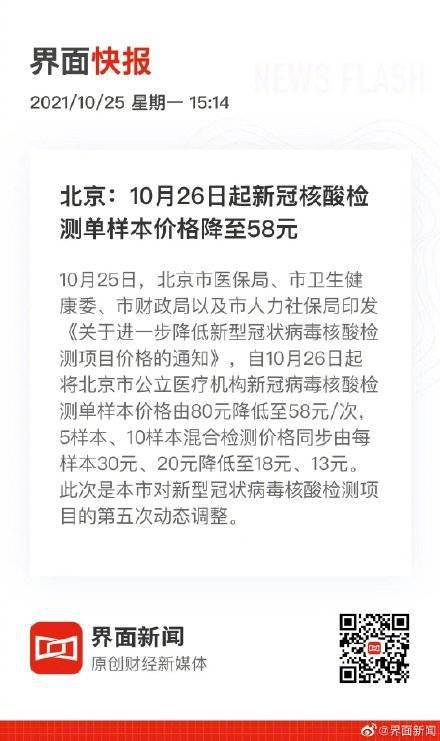 界面快报

NEWS FLASH

2021/10/25 星期一 15:14

北京：10月26日起新冠核酸检测单样本价格降至58元

10月25日，北京市医保局、市卫生健康委、市财政局以及市人力社保局印发《关于进一步降低新型冠状病毒核酸检测项目价格的通知》，自10月26日起将北京市公立医疗机构新冠病毒核酸检测单样本价格由80元降低至58元/次，5样本、10样本混合检测价格同步由每样本30元、20元降低至18元、13元。此次是本市对新型冠状病毒核酸检测项目的第五次动态调整。

界面新闻
原创财经新媒体

@界面新闻